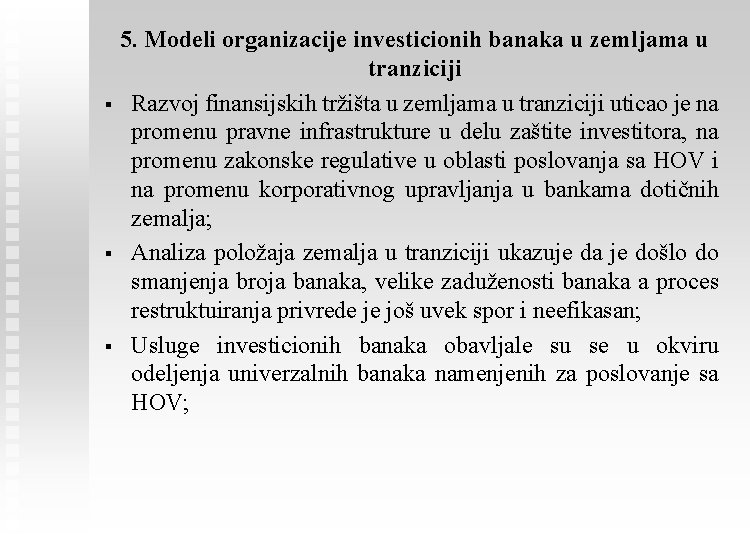 5. Modeli organizacije investicionih banaka u zemljama u tranziciji

▪ Razvoj finansijskih tržišta u zemljama u tranziciji uticao je na promenu pravne infrastrukture u delu zaštite investitora, na promenu zakonske regulative u oblasti poslovanja sa HOV i na promenu korporativnog upravljanja u bankama dotičnih zemalja;

▪ Analiza položaja zemalja u tranziciji ukazuje da je došlo do smanjenja broja banaka, velike zaduženosti banaka a proces restruktuiranja privrede je još uvek spor i neefikasan;

▪ Usluge investicionih banaka obavljale su se u okviru odeljenja univerzalnih banaka namenjenih za poslovanje sa HOV;